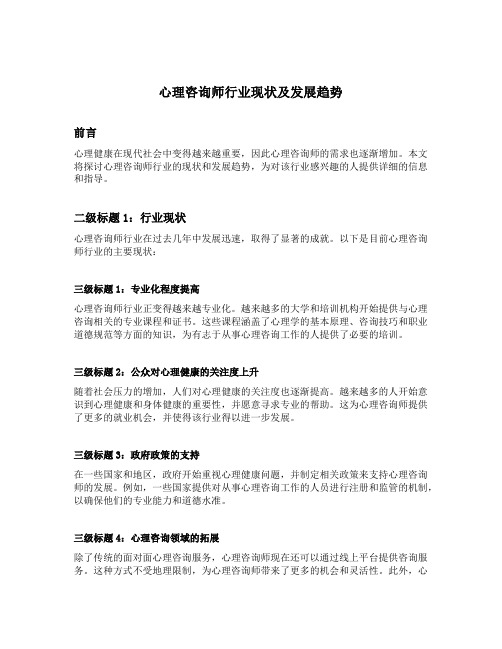 心理咨询师行业现状及发展趋势

前言

心理健康在现代社会中变得越来越重要，因此心理咨询师的需求也逐渐增加。本文将探讨心理咨询师行业的现状和发展趋势，为对该行业感兴趣的人提供详细的信息和指导。

二级标题 1：行业现状

心理咨询师行业在过去几年中发展迅速，取得了显著的成就。以下是目前心理咨询师行业的主要现状：

三级标题 1：专业化程度提高

心理咨询师行业正变得越来越专业化。越来越多的大学和培训机构开始提供与心理咨询相关的专业课程和证书。这些课程涵盖了心理学的基本原理、咨询技巧和职业道德规范等方面的知识，为有志于从事心理咨询工作的人提供了必要的培训。

三级标题 2：公众对心理健康的关注度上升

随着社会压力的增加，人们对心理健康的关注度也逐渐提高。越来越多的人开始意识到心理健康和身体健康的重要性，并愿意寻求专业的帮助。这为心理咨询师提供了更多的就业机会，并使得该行业得以进一步发展。

三级标题 3：政府政策的支持

在一些国家和地区，政府开始重视心理健康问题，并制定相关政策来支持心理咨询师的发展。例如，一些国家提供对从事心理咨询工作的人员进行注册和监管的机制，以确保他们的专业能力和道德水准。

三级标题 4：心理咨询领域的拓展

除了传统的面对面心理咨询服务，心理咨询师现在还可以通过线上平台提供咨询服务。这种方式不受地理限制，为心理咨询师带来了更多的机会和灵活性。此外，心